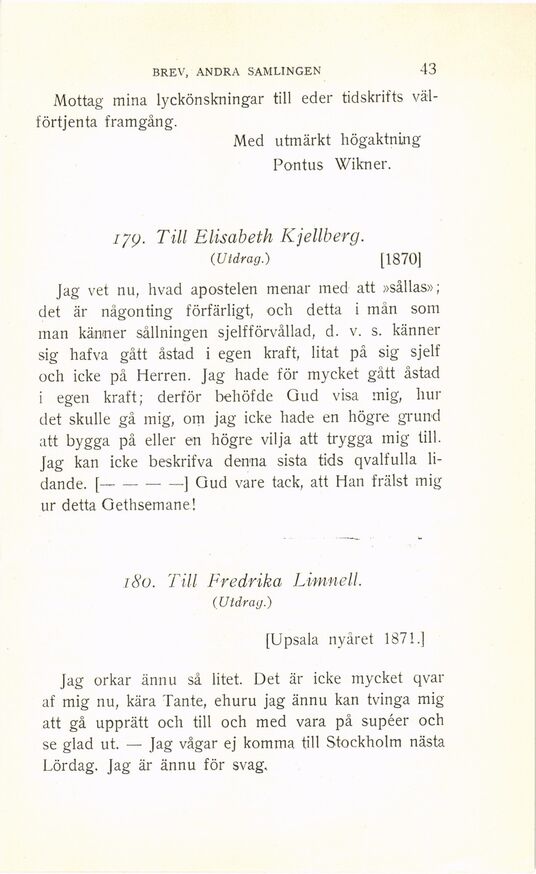 BREV, ANDRA SAMLINGEN 43

Mottag mina lyckönskningar till eder tidskrifts välförtjenta framgång.

Med utmärkt högaktning
Pontus Wikner.

179. Till Elisabeth Kjellberg.
(Utdrag.) [1870]

Jag vet nu, hvad apostelen menar med att »sållas»; det är någonting förfärligt, och detta i mån som man känner sållningen sjelfförvållad, d. v. s. känner sig hafva gått åstad i egen kraft, litat på sig sjelf och icke på Herren. Jag hade för mycket gått åstad i egen kraft; derför behöfde Gud visa mig, hur det skulle gå mig, om jag icke hade en högre grund att bygga på eller en högre vilja att trygga mig till. Jag kan icke beskrifva denna sista tids qvalfulla lidande. [— — — —] Gud vare tack, att Han frälst mig ur detta Gethsemane!

180. Till Fredrika Limnell.
(Utdrag.)

[Upsala nyåret 1871.]

Jag orkar ännu så litet. Det är icke mycket qvar af mig nu, kära Tante, ehuru jag ännu kan tvinga mig att gå upprätt och till och med vara på supéer och se glad ut. — Jag vågar ej komma till Stockholm nästa Lördag. Jag är ännu för svag.